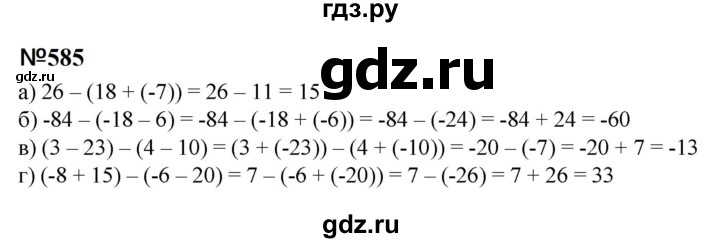 гдз.ру

№585

gdz.ru

gdz.ru

а) $26 - (18 + (-7)) = 26 - 11 = 15$

б) $-84 - (-18 - 6) = -84 - (-18 + (-6)) = -84 - (-24) = -84 + 24 = -60$

в) $(3 - 23) - (4 - 10) = (3 + (-23)) - (4 + (-10)) = -20 - (-7) = -20 + 7 = -13$

г) $(-8 + 15) - (-6 - 20) = 7 - (-6 + (-20)) = 7 - (-26) = 7 + 26 = 33$

gdz.ru